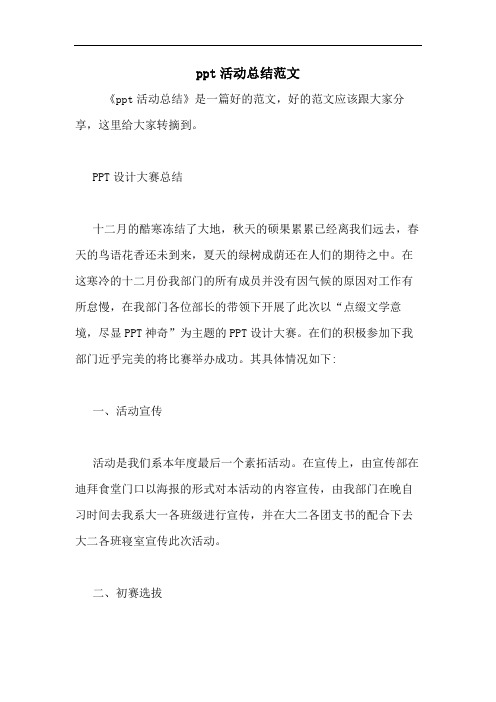 ppt 活动总结范文

《ppt 活动总结》是一篇好的范文，好的范文应该跟大家分享，这里给大家转摘到。

PPT 设计大赛总结

十二月的酷寒冻结了大地，秋天的硕果累累已经离我们远去，春天的鸟语花香还未到来，夏天的绿树成荫还在人们的期待之中。在这寒冷的十二月份我部门的所有成员并没有因气候的原因对工作有所怠慢，在我部门各位部长的带领下开展了此次以“点缀文学意境，尽显 PPT 神奇”为主题的 PPT 设计大赛。在们的积极参加下我部门近乎完美的将比赛举办成功。其具体情况如下:

一、活动宣传

活动是我们系本年度最后一个素拓活动。在宣传上，由宣传部在迪拜食堂门口以海报的形式对本活动的内容宣传，由我部门在晚自习时间去我系大一各班级进行宣传，并在大二各团支书的配合下去大二各班寝室宣传此次活动。

二、初赛选拔